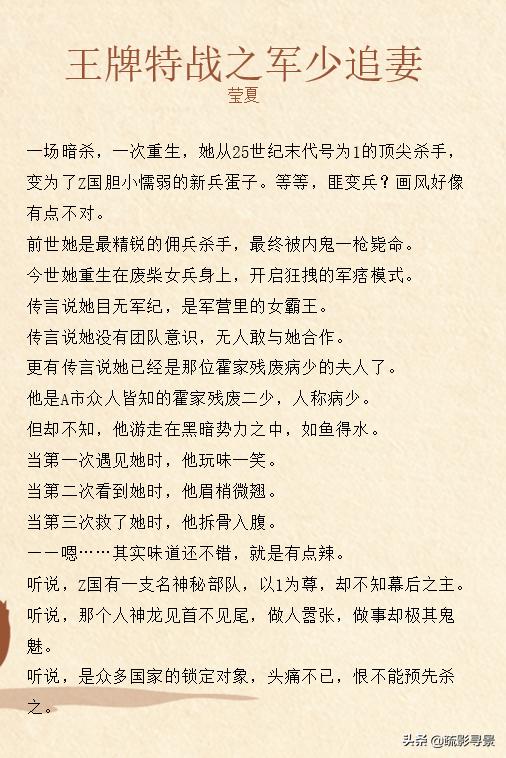 王牌特战之军少追妻
莹夏

一场暗杀，一次重生，她从25世纪末代号为1的顶尖杀手，变为了Z国胆小懦弱的新兵蛋子。等等，匪变兵？画风好像有点不对。
前世她是最精锐的佣兵杀手，最终被内鬼一枪毙命。
今世她重生在废柴女兵身上，开启狂拽的军痞模式。
传言说她目无军纪，是军营里的女霸王。
传言说她没有团队意识，无人敢与她合作。
更有传言说她已经是那位霍家残废病少的夫人了。
他是A市众人皆知的霍家残废二少，人称病少。
但却不知，他游走在黑暗势力之中，如鱼得水。
当第一次遇见她时，他玩味一笑。
当第二次看到她时，他眉梢微翘。
当第三次救了她时，他拆骨入腹。
——嗯……其实味道还不错，就是有点辣。
听说，Z国有一支名神秘部队，以1为尊，却不知幕后之主。
听说，那个人神龙见首不见尾，做人嚣张，做事却极其鬼魅。
听说，是众多国家的锁定对象，头痛不已，恨不能预先杀之。

头条 @疏影寻景